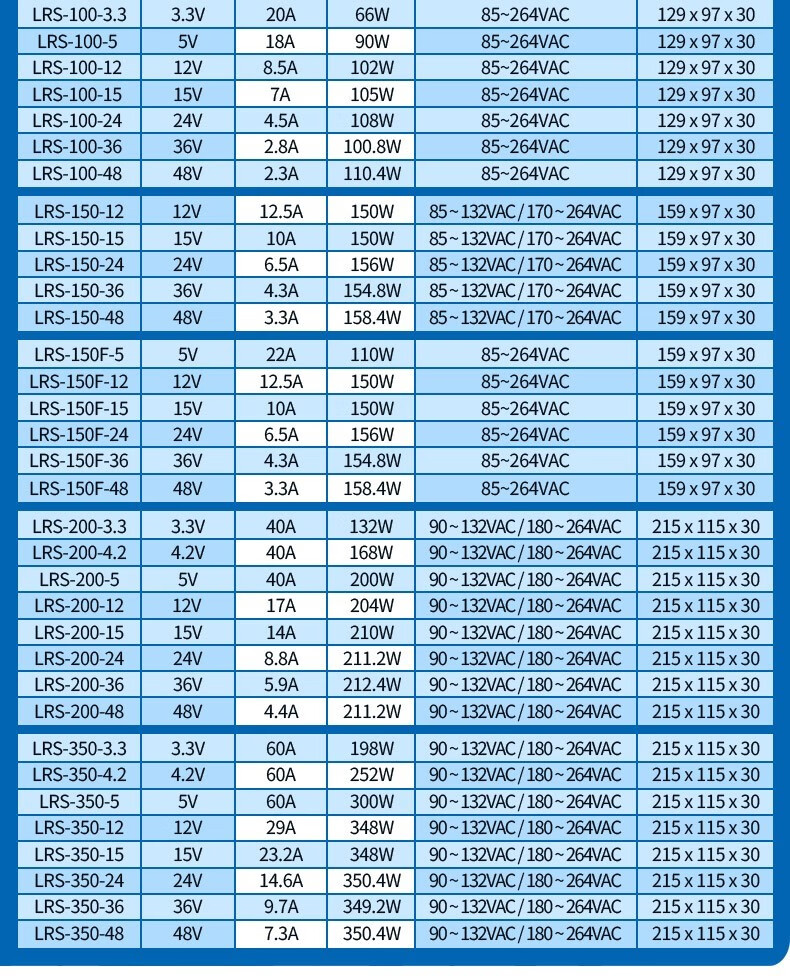 | | | | | | |
|---|---|---|---|---|---|
| LRS-100-3.3 | 3.3V | 20A | 66W | 85~264VAC | 129 x 97 x 30 |
| LRS-100-5 | 5V | 18A | 90W | 85~264VAC | 129 x 97 x 30 |
| LRS-100-12 | 12V | 8.5A | 102W | 85~264VAC | 129 x 97 x 30 |
| LRS-100-15 | 15V | 7A | 105W | 85~264VAC | 129 x 97 x 30 |
| LRS-100-24 | 24V | 4.5A | 108W | 85~264VAC | 129 x 97 x 30 |
| LRS-100-36 | 36V | 2.8A | 100.8W | 85~264VAC | 129 x 97 x 30 |
| LRS-100-48 | 48V | 2.3A | 110.4W | 85~264VAC | 129 x 97 x 30 |
| LRS-150-12 | 12V | 12.5A | 150W | 85~132VAC/170~264VAC | 159 x 97 x 30 |
| LRS-150-15 | 15V | 10A | 150W | 85~132VAC/170~264VAC | 159 x 97 x 30 |
| LRS-150-24 | 24V | 6.5A | 156W | 85~132VAC/170~264VAC | 159 x 97 x 30 |
| LRS-150-36 | 36V | 4.3A | 154.8W | 85~132VAC/170~264VAC | 159 x 97 x 30 |
| LRS-150-48 | 48V | 3.3A | 158.4W | 85~132VAC/170~264VAC | 159 x 97 x 30 |
| LRS-150F-5 | 5V | 22A | 110W | 85~264VAC | 159 x 97 x 30 |
| LRS-150F-12 | 12V | 12.5A | 150W | 85~264VAC | 159 x 97 x 30 |
| LRS-150F-15 | 15V | 10A | 150W | 85~264VAC | 159 x 97 x 30 |
| LRS-150F-24 | 24V | 6.5A | 156W | 85~264VAC | 159 x 97 x 30 |
| LRS-150F-36 | 36V | 4.3A | 154.8W | 85~264VAC | 159 x 97 x 30 |
| LRS-150F-48 | 48V | 3.3A | 158.4W | 85~264VAC | 159 x 97 x 30 |
| LRS-200-3.3 | 3.3V | 40A | 132W | 90~132VAC/180~264VAC | 215 x 115 x 30 |
| LRS-200-4.2 | 4.2V | 40A | 168W | 90~132VAC/180~264VAC | 215 x 115 x 30 |
| LRS-200-5 | 5V | 40A | 200W | 90~132VAC/180~264VAC | 215 x 115 x 30 |
| LRS-200-12 | 12V | 17A | 204W | 90~132VAC/180~264VAC | 215 x 115 x 30 |
| LRS-200-15 | 15V | 14A | 210W | 90~132VAC/180~264VAC | 215 x 115 x 30 |
| LRS-200-24 | 24V | 8.8A | 211.2W | 90~132VAC/180~264VAC | 215 x 115 x 30 |
| LRS-200-36 | 36V | 5.9A | 212.4W | 90~132VAC/180~264VAC | 215 x 115 x 30 |
| LRS-200-48 | 48V | 4.4A | 211.2W | 90~132VAC/180~264VAC | 215 x 115 x 30 |
| LRS-350-3.3 | 3.3V | 60A | 198W | 90~132VAC/180~264VAC | 215 x 115 x 30 |
| LRS-350-4.2 | 4.2V | 60A | 252W | 90~132VAC/180~264VAC | 215 x 115 x 30 |
| LRS-350-5 | 5V | 60A | 300W | 90~132VAC/180~264VAC | 215 x 115 x 30 |
| LRS-350-12 | 12V | 29A | 348W | 90~132VAC/180~264VAC | 215 x 115 x 30 |
| LRS-350-15 | 15V | 23.2A | 348W | 90~132VAC/180~264VAC | 215 x 115 x 30 |
| LRS-350-24 | 24V | 14.6A | 350.4W | 90~132VAC/180~264VAC | 215 x 115 x 30 |
| LRS-350-36 | 36V | 9.7A | 349.2W | 90~132VAC/180~264VAC | 215 x 115 x 30 |
| LRS-350-48 | 48V | 7.3A | 350.4W | 90~132VAC/180~264VAC | 215 x 115 x 30 |